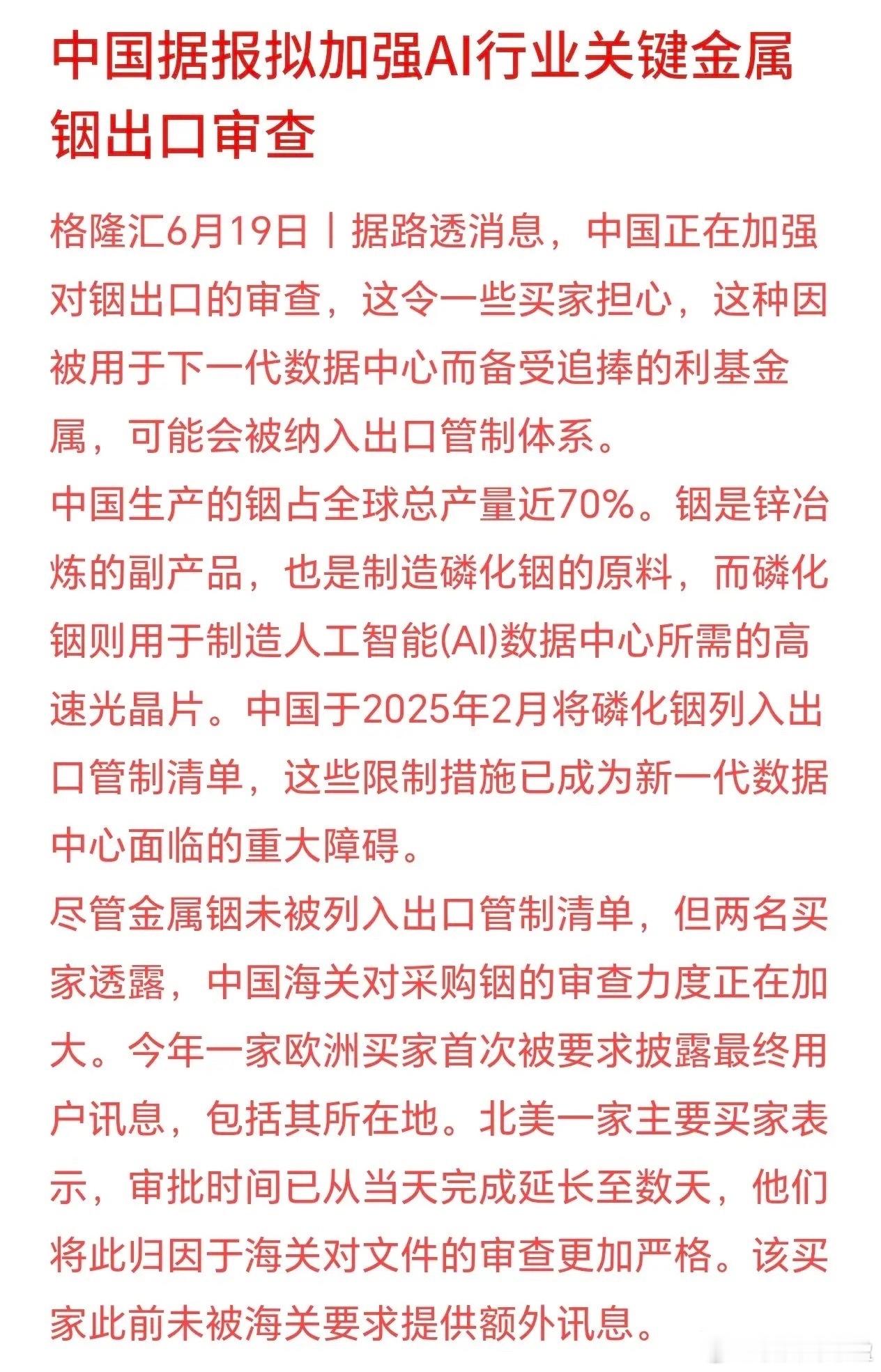 中国据报拟加强AI行业关键金属铟出口审查

格隆汇6月19日｜据路透消息，中国正在加强对铟出口的审查，这令一些买家担心，这种因被用于下一代数据中心而备受追捧的利基金属，可能会被纳入出口管制体系。
中国生产的铟占全球总产量近70%。铟是锌冶炼的副产品，也是制造磷化铟的原料，而磷化铟则用于制造人工智能(AI)数据中心所需的高速光晶片。中国于2025年2月将磷化铟列入出口管制清单，这些限制措施已成为新一代数据中心面临的重大障碍。
尽管金属铟未被列入出口管制清单，但两名买家透露，中国海关对采购铟的审查力度正在加大。今年一家欧洲买家首次被要求披露最终用户讯息，包括其所在地。北美一家主要买家表示，审批时间已从当天完成延长至数天，他们将此归因于海关对文件的审查更加严格。该买家此前未被海关要求提供额外讯息。